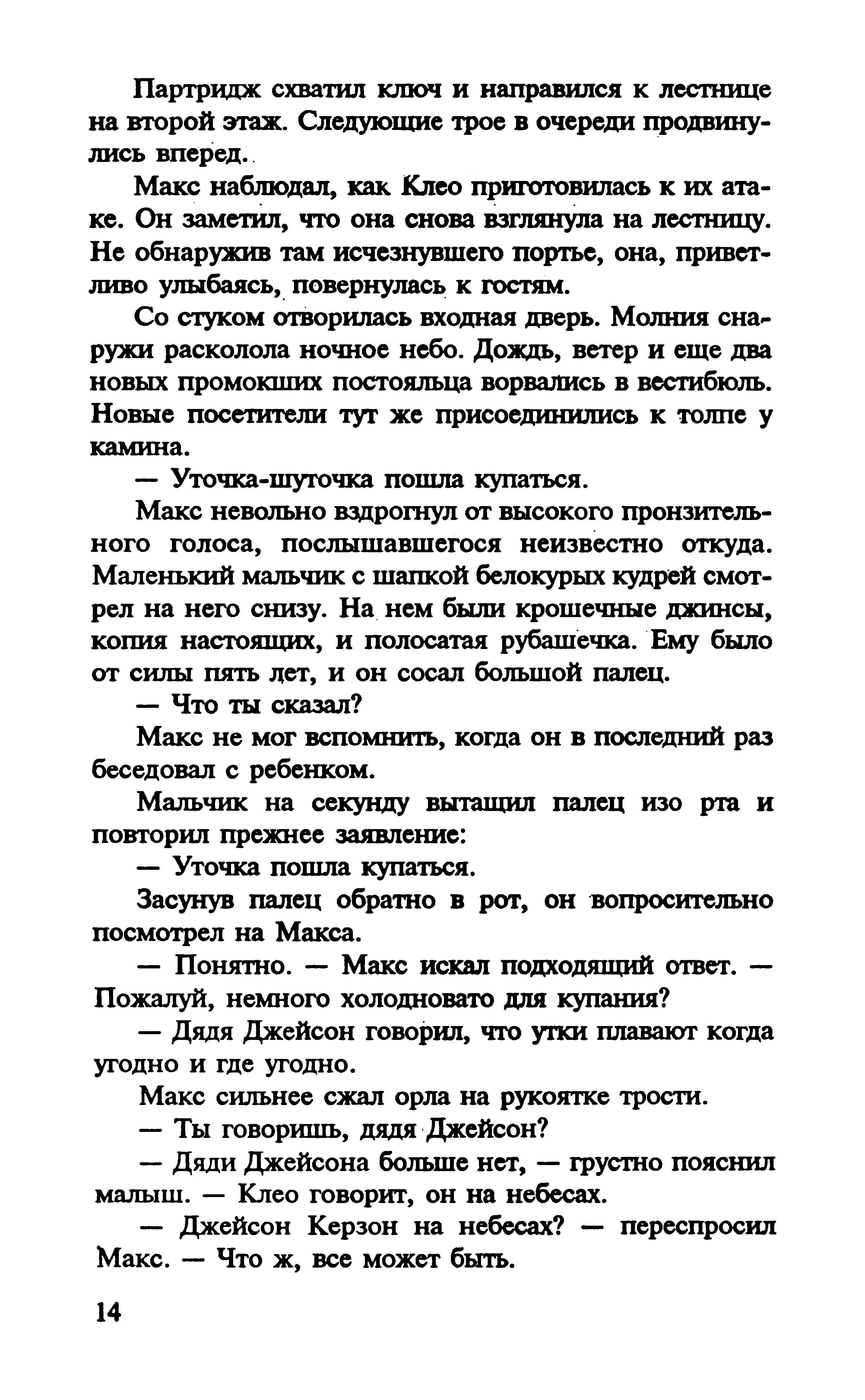 Партридж схватил ключ и направился к лестнице на второй этаж. Следующие трое в очереди продвинулись вперед.

Макс наблюдал, как Клео приготовилась к их атаке. Он заметил, что она снова взглянула на лестницу. Не обнаружив там исчезнувшего портье, она, приветливо улыбаясь, повернулась к гостям.

Со стуком отворилась входная дверь. Молния снаружи расколола ночное небо. Дождь, ветер и еще два новых промокших постояльца ворвались в вестибюль. Новые посетители тут же присоединились к толпе у камина.

— Уточка-шуточка пошла купаться.

Макс невольно вздрогнул от высокого пронзительного голоса, послышавшегося неизвестно откуда. Маленький мальчик с шапкой белокурых кудрей смотрел на него снизу. На нем были крошечные джинсы, копия настоящих, и полосатая рубашечка. Ему было от силы пять лет, и он сосал большой палец.

— Что ты сказал?

Макс не мог вспомнить, когда он в последний раз беседовал с ребенком.

Мальчик на секунду вытащил палец изо рта и повторил прежнее заявление:

— Уточка пошла купаться.

Засунув палец обратно в рот, он вопросительно посмотрел на Макса.

— Понятно. — Макс искал подходящий ответ. — Пожалуй, немного холодновато для купания?

— Дядя Джейсон говорил, что утки плавают когда угодно и где угодно.

Макс сильнее сжал орла на рукоятке трости.

— Ты говоришь, дядя Джейсон?

— Дяди Джейсона больше нет, — грустно пояснил малыш. — Клео говорит, он на небесах.

— Джейсон Керзон на небесах? — переспросил Макс. — Что ж, все может быть.

14